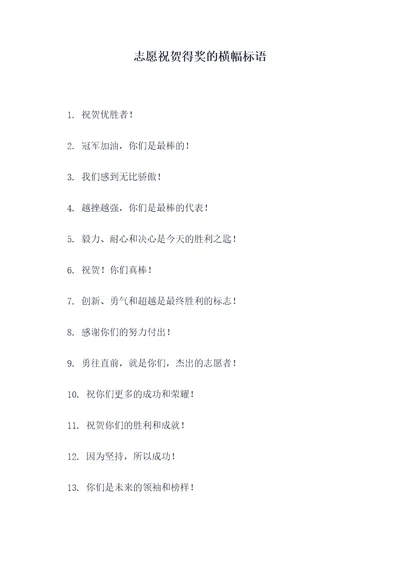 志愿祝贺得奖的横幅标语

1. 祝贺优胜者！

2. 冠军加油，你们是最棒的！

3. 我们感到无比骄傲！

4. 越挫越强，你们是最棒的代表！

5. 毅力、耐心和决心是今天的胜利之匙！

6. 祝贺！你们真棒！

7. 创新、勇气和超越是最终胜利的标志！

8. 感谢你们的努力付出！

9. 勇往直前，就是你们，杰出的志愿者！

10. 祝你们更多的成功和荣耀！

11. 祝贺你们的胜利和成就！

12. 因为坚持，所以成功！

13. 你们是未来的领袖和榜样！